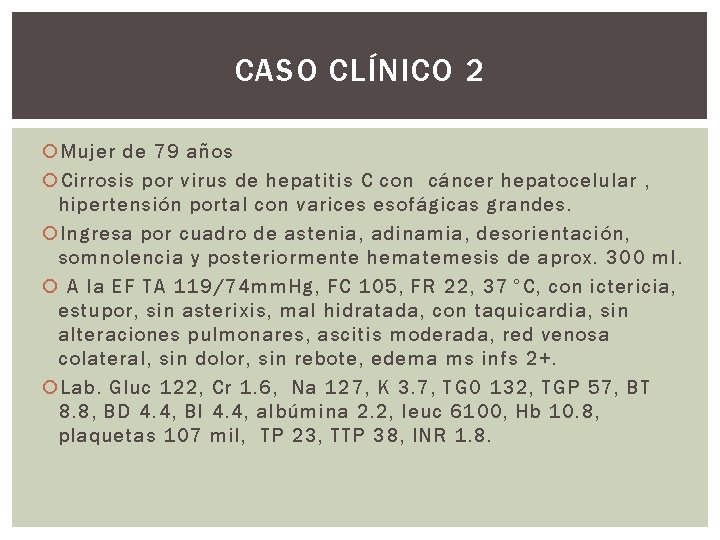 CASO CLÍNICO 2

Mujer de 79 años

Cirrosis por virus de hepatitis C con cáncer hepatocelular , hipertensión portal con varices esofágicas grandes.

Ingresa por cuadro de astenia, adinamia, desorientación, somnolencia y posteriormente hematemesis de aprox. 300 ml.

A la EF TA 119/74mmHg, FC 105, FR 22, 37 °C, con ictericia, estupor, sin asterixis, mal hidratada, con taquicardia, sin alteraciones pulmonares, ascitis moderada, red venosa colateral, sin dolor, sin rebote, edema ms infs 2+.

Lab. Gluc 122, Cr 1.6, Na 127, K 3.7, TGO 132, TGP 57, BT 8.8, BD 4.4, BI 4.4, albúmina 2.2, leuc 6100, Hb 10.8, plaquetas 107 mil, TP 23, TTP 38, INR 1.8.